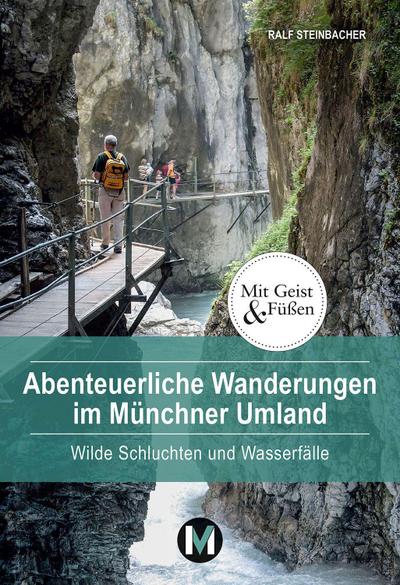 RALF STEINBACHER

Mit Geist & Füßen

Abenteuerliche Wanderungen im Münchner Umland

Wilde Schluchten und Wasserfälle

M